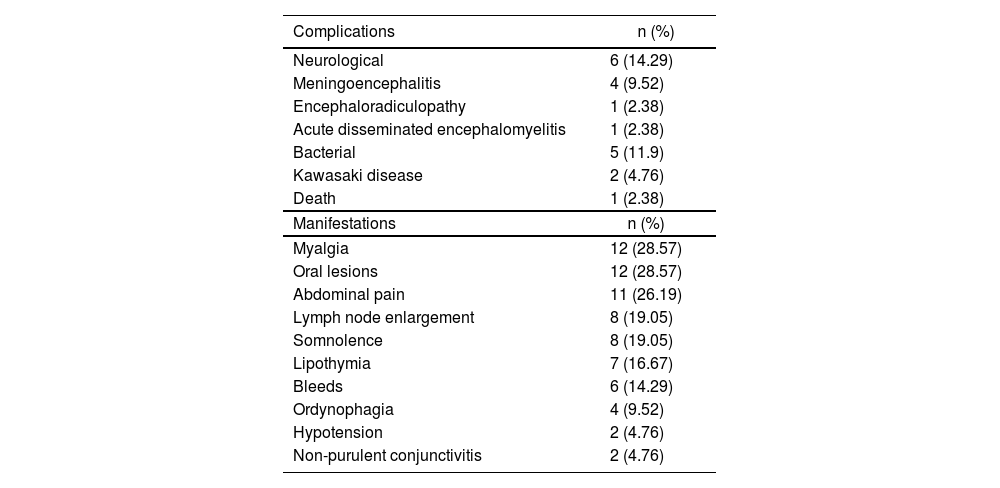 | Complications | n (%) |
|---|---|
| Neurological | 6 (14.29) |
| Meningoencephalitis | 4 (9.52) |
| Encephaloradiculopathy | 1 (2.38) |
| Acute disseminated encephalomyelitis | 1 (2.38) |
| Bacterial | 5 (11.9) |
| Kawasaki disease | 2 (4.76) |
| Death | 1 (2.38) |
| Manifestations | n (%) |
| Myalgia | 12 (28.57) |
| Oral lesions | 12 (28.57) |
| Abdominal pain | 11 (26.19) |
| Lymph node enlargement | 8 (19.05) |
| Somnolence | 8 (19.05) |
| Lipothymia | 7 (16.67) |
| Bleeds | 6 (14.29) |
| Ordynophagia | 4 (9.52) |
| Hypotension | 2 (4.76) |
| Non-purulent conjunctivitis | 2 (4.76) |